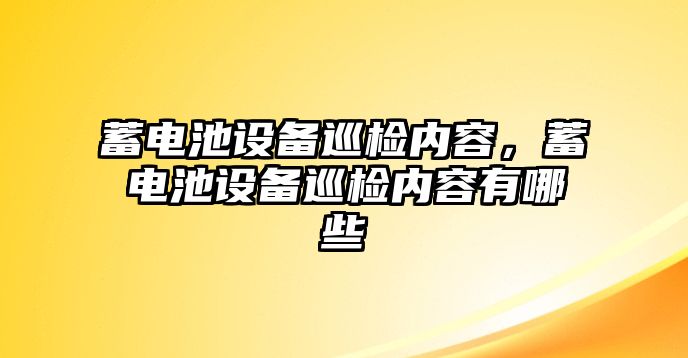 蓄电池设备巡检内容，蓄电池设备巡检内容有哪些